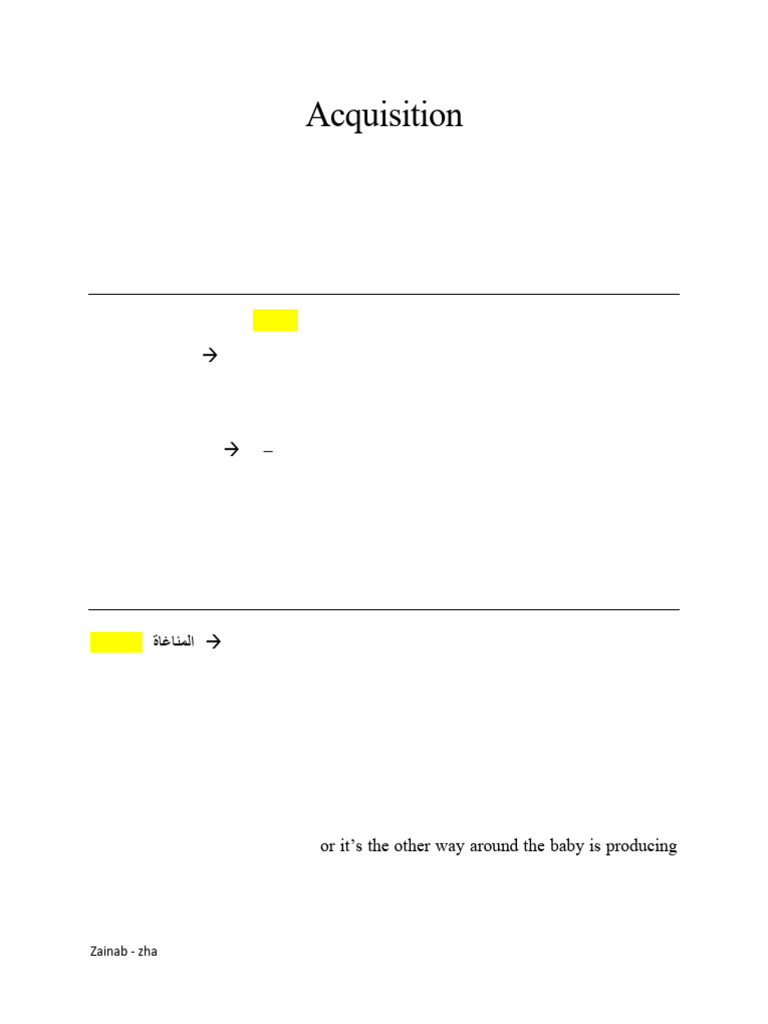 Acquisition

→

→ –

المناغاة →

or it's the other way around the baby is producing

Zainab - zha